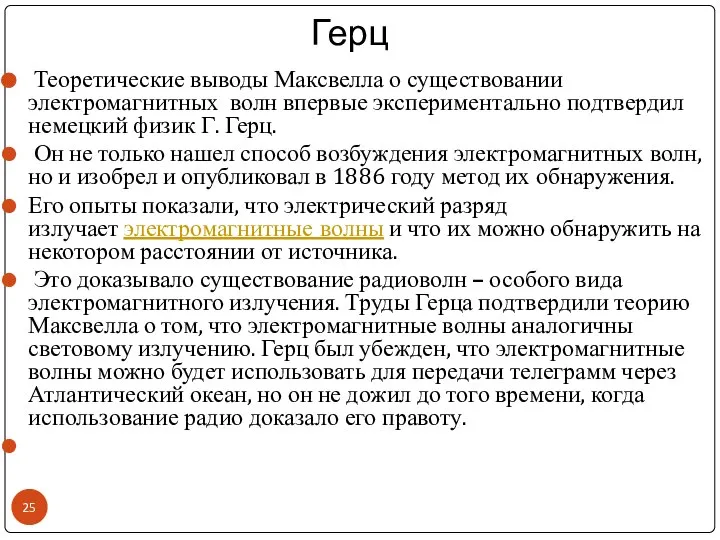 Герц

Теоретические выводы Максвелла о существовании электромагнитных волн впервые экспериментально подтвердил немецкий физик Г. Герц.

Он не только нашел способ возбуждения электромагнитных волн, но и изобрел и опубликовал в 1886 году метод их обнаружения.

Его опыты показали, что электрический разряд излучает электромагнитные волны и что их можно обнаружить на некотором расстоянии от источника.

Это доказывало существование радиоволн – особого вида электромагнитного излучения. Труды Герца подтвердили теорию Максвелла о том, что электромагнитные волны аналогичны световому излучению. Герц был убежден, что электромагнитные волны можно будет использовать для передачи телеграмм через Атлантический океан, но он не дожил до того времени, когда использование радио доказало его правоту.

25